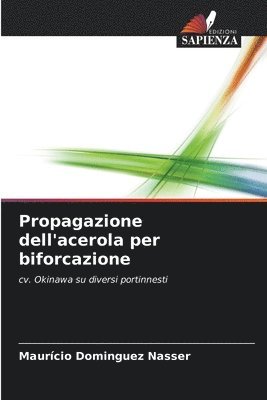 EDIZIONI
SAPIENZA

Propagazione dell'acerola per biforcazione

cv. Okinawa su diversi portinnesti

Maurício Dominguez Nasser